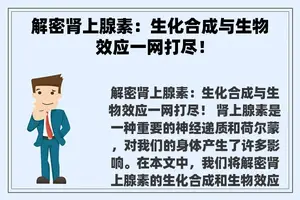 解密肾上腺素：生化合成与生物效应一网打尽！

解密肾上腺素：生化合成与生物效应一网打尽！ 肾上腺素是一种重要的神经递质和荷尔蒙，对我们的身体产生了许多影响。在本文中，我们将解密肾上腺素的生化合成和生物效应